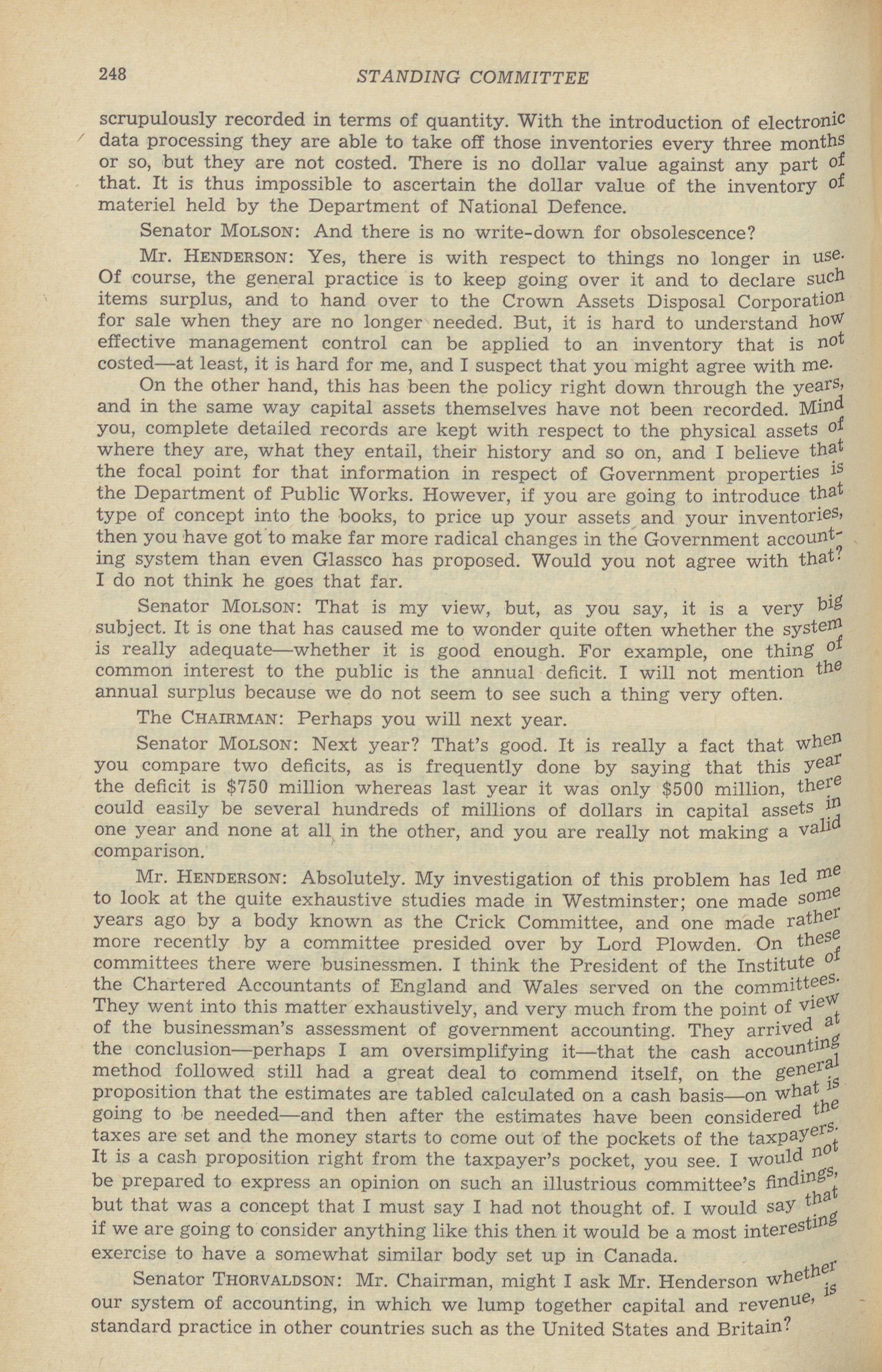 248 STANDING COMMITTEE

scrupulously recorded in terms of quantity. With the introduction of electronic data processing they are able to take off those inventories every three months or so, but they are not costed. There is no dollar value against any part of that. It is thus impossible to ascertain the dollar value of the inventory of materiel held by the Department of National Defence.

Senator MOLSON: And there is no write-down for obsolescence?

Mr. HENDERSON: Yes, there is with respect to things no longer in use. Of course, the general practice is to keep going over it and to declare such items surplus, and to hand over to the Crown Assets Disposal Corporation for sale when they are no longer needed. But, it is hard to understand how effective management control can be applied to an inventory that is not costed—at least, it is hard for me, and I suspect that you might agree with me.

On the other hand, this has been the policy right down through the years, and in the same way capital assets themselves have not been recorded. Mind you, complete detailed records are kept with respect to the physical assets of where they are, what they entail, their history and so on, and I believe that the focal point for that information in respect of Government properties is the Department of Public Works. However, if you are going to introduce that type of concept into the books, to price up your assets and your inventories, then you have got to make far more radical changes in the Government accounting system than even Glassco has proposed. Would you not agree with that? I do not think he goes that far.

Senator MOLSON: That is my view, but, as you say, it is a very big subject. It is one that has caused me to wonder quite often whether the system is really adequate—whether it is good enough. For example, one thing of common interest to the public is the annual deficit. I will not mention the annual surplus because we do not seem to see such a thing very often.

The CHAIRMAN: Perhaps you will next year.

Senator MOLSON: Next year? That's good. It is really a fact that when you compare two deficits, as is frequently done by saying that this year the deficit is $750 million whereas last year it was only $500 million, there could easily be several hundreds of millions of dollars in capital assets in one year and none at all in the other, and you are really not making a valid comparison.

Mr. HENDERSON: Absolutely. My investigation of this problem has led me to look at the quite exhaustive studies made in Westminster; one made some years ago by a body known as the Crick Committee, and one made rather more recently by a committee presided over by Lord Plowden. On these committees there were businessmen. I think the President of the Institute of the Chartered Accountants of England and Wales served on the committees. They went into this matter exhaustively, and very much from the point of view of the businessman's assessment of government accounting. They arrived at the conclusion—perhaps I am oversimplifying it—that the cash accounting method followed still had a great deal to commend itself, on the general proposition that the estimates are tabled calculated on a cash basis—on what is going to be needed—and then after the estimates have been considered the taxes are set and the money starts to come out of the pockets of the taxpayers. It is a cash proposition right from the taxpayer's pocket, you see. I would not be prepared to express an opinion on such an illustrious committee's findings, but that was a concept that I must say I had not thought of. I would say that if we are going to consider anything like this then it would be a most interesting exercise to have a somewhat similar body set up in Canada.

Senator THORVALDSON: Mr. Chairman, might I ask Mr. Henderson whether our system of accounting, in which we lump together capital and revenue, is standard practice in other countries such as the United States and Britain?